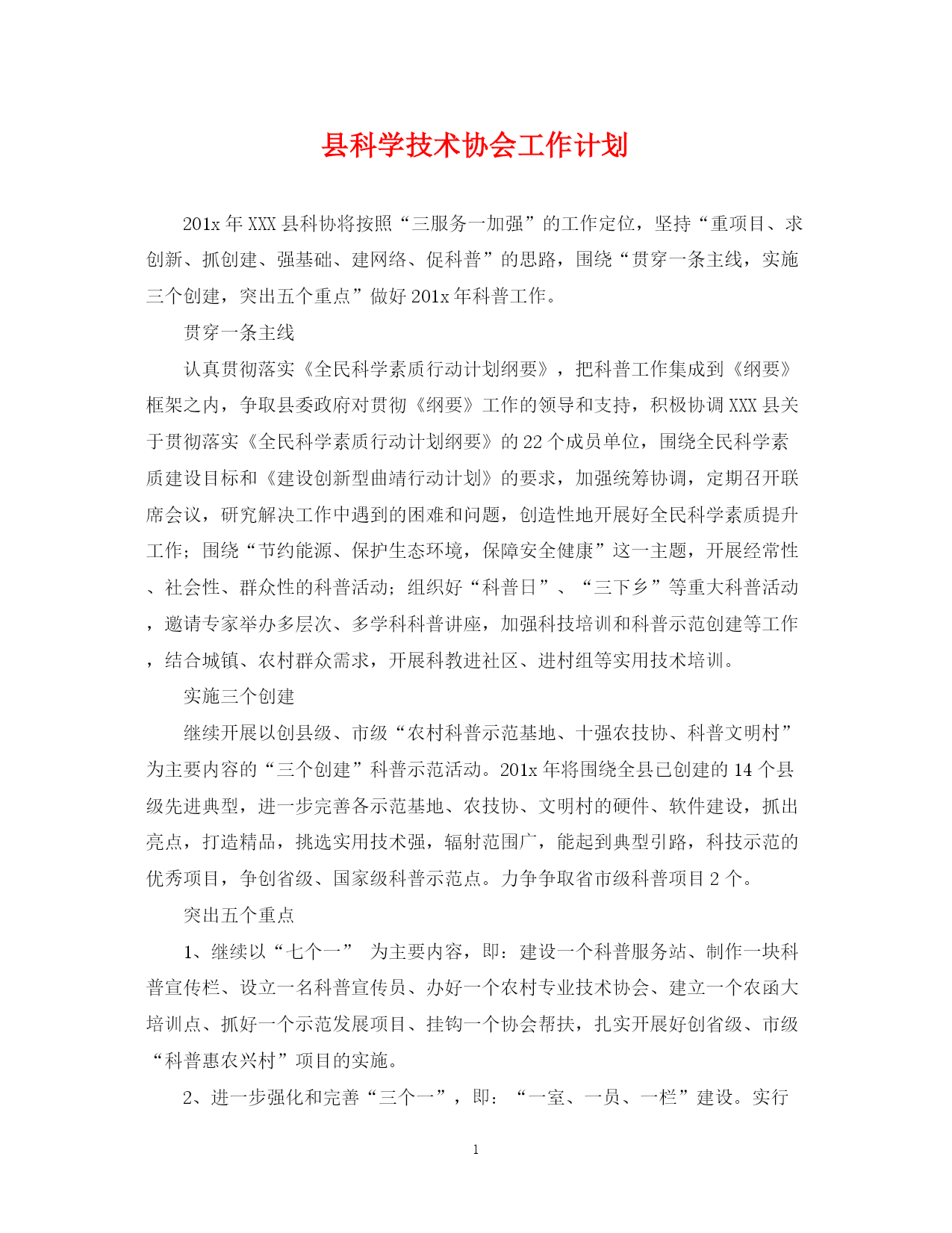 县科学技术协会工作计划

201x 年 XXX 县科协将按照“三服务一加强”的工作定位，坚持“重项目、求创新、抓创建、强基础、建网络、促科普”的思路，围绕“贯穿一条主线，实施三个创建，突出五个重点”做好 201x 年科普工作。

贯穿一条主线

认真贯彻落实《全民科学素质行动计划纲要》，把科普工作集成到《纲要》框架之内，争取县委政府对贯彻《纲要》工作的领导和支持，积极协调 XXX 县关于贯彻落实《全民科学素质行动计划纲要》的 22 个成员单位，围绕全民科学素质建设目标和《建设创新型曲靖行动计划》的要求，加强统筹协调，定期召开联席会议，研究解决工作中遇到的困难和问题，创造性地开展好全民科学素质提升工作；围绕“节约能源、保护生态环境，保障安全健康”这一主题，开展经常性、社会性、群众性的科普活动；组织好“科普日”、“三下乡”等重大科普活动，邀请专家举办多层次、多学科科普讲座，加强科技培训和科普示范创建等工作，结合城镇、农村群众需求，开展科教进社区、进村组等实用技术培训。

实施三个创建

继续开展以创县级、市级“农村科普示范基地、十强农技协、科普文明村”为主要内容的“三个创建”科普示范活动。201x 年将围绕全县已创建的 14 个县级先进典型，进一步完善各示范基地、农技协、文明村的硬件、软件建设，抓出亮点，打造精品，挑选实用技术强，辐射范围广，能起到典型引路，科技示范的优秀项目，争创省级、国家级科普示范点。力争争取省市级科普项目 2 个。

突出五个重点

1、继续以“七个一” 为主要内容，即：建设一个科普服务站、制作一块科普宣传栏、设立一名科普宣传员、办好一个农村专业技术协会、建立一个农函大培训点、抓好一个示范发展项目、挂钩一个协会帮扶，扎实开展好创省级、市级“科普惠农兴村”项目的实施。

2、进一步强化和完善“三个一”，即：“一室、一员、一栏”建设。实行

1